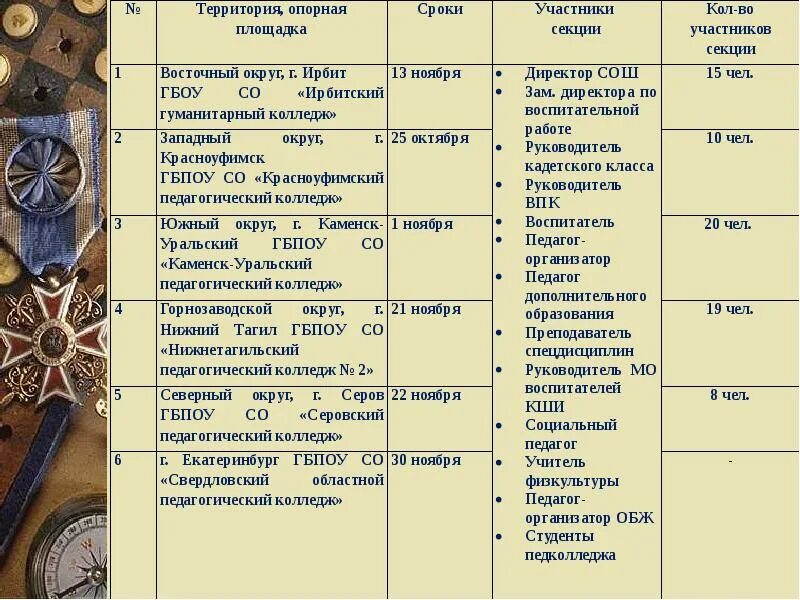 | № | Территория, опорная площадка | Сроки | Участники секции | Кол-во участников секции |
|---|---|---|---|---|
| 1 | Восточный округ, г. Ирбит ГБОУ СО «Ирбитский гуманитарный колледж» | 13 ноября | • Директор СОШ • Зам. директора по воспитательной работе • Руководитель кадетского класса • Руководитель ВПК • Воспитатель • Педагог-организатор • Педагог дополнительного образования • Преподаватель спецдисциплин • Руководитель МО воспитателей КШИ • Социальный педагог • Учитель физкультуры • Педагог-организатор ОБЖ • Студенты педколледжа | 15 чел. |
| 2 | Западный округ, г. Красноуфимск ГБПОУ СО «Красноуфимский педагогический колледж» | 25 октября | | 10 чел. |
| 3 | Южный округ, г. Каменск-Уральский ГБПОУ СО «Каменск-Уральский педагогический колледж» | 1 ноября | | 20 чел. |
| 4 | Горнозаводской округ, г. Нижний Тагил ГБПОУ СО «Нижнетагильский педагогический колледж № 2» | 21 ноября | | 19 чел. |
| 5 | Северный округ, г. Серов ГБПОУ СО «Серовский педагогический колледж» | 22 ноября | | 8 чел. |
| 6 | г. Екатеринбург ГБПОУ СО «Свердловский областной педагогический колледж» | 30 ноября | | - |